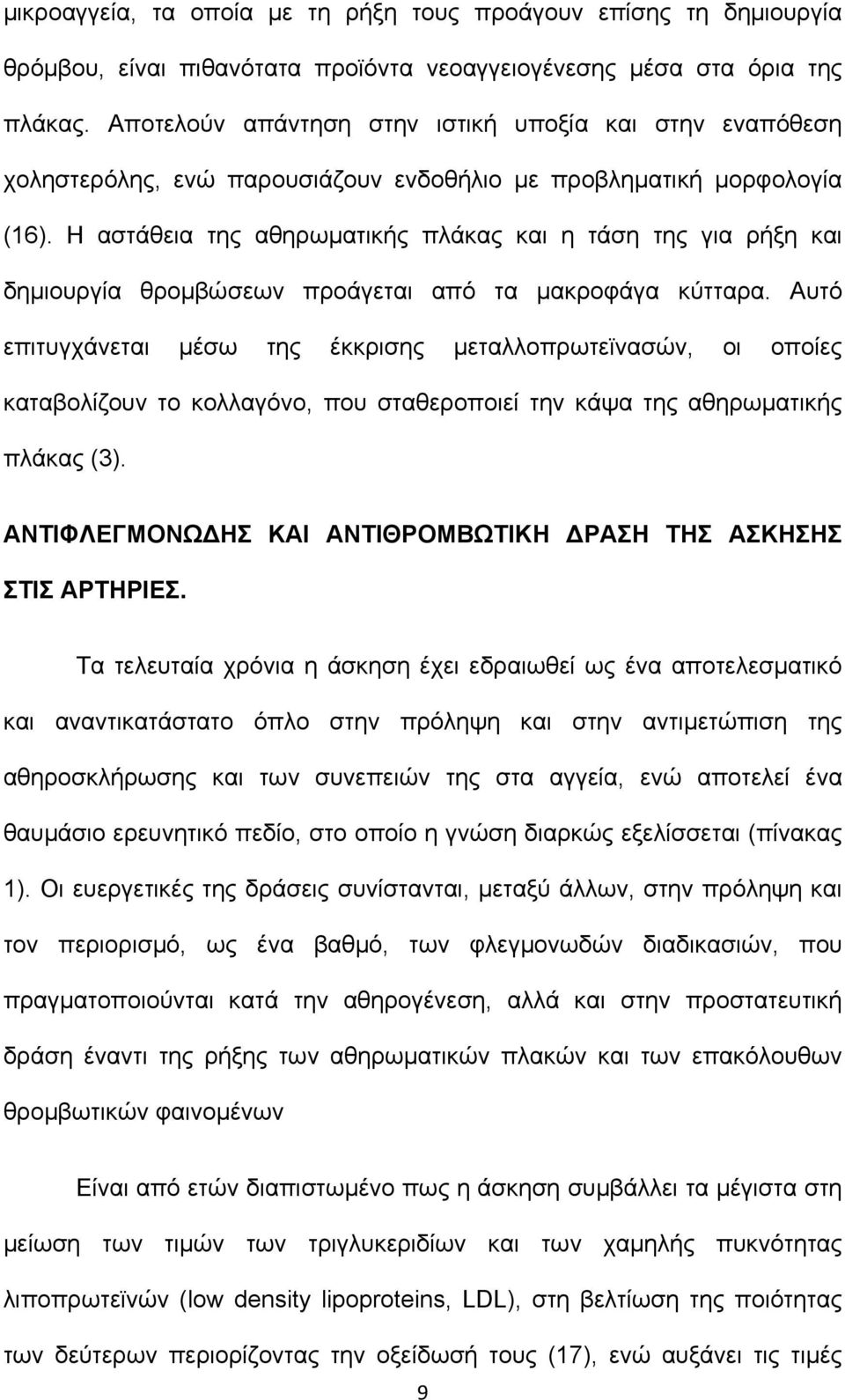 μικροαγγεία, τα οποία με τη ρήξη τους προάγουν επίσης τη δημιουργία θρόμβου, είναι πιθανότατα προϊόντα νεοαγγειογένεσης μέσα στα όρια της πλάκας. Αποτελούν απάντηση στην ιστική υποξία και στην εναπόθεση χοληστερόλης, ενώ παρουσιάζουν ενδοθήλιο με προβληματική μορφολογία (16). Η αστάθεια της αθηρωματικής πλάκας και η τάση της για ρήξη και δημιουργία θρομβώσεων προάγεται από τα μακροφάγα κύτταρα. Αυτό επιτυγχάνεται μέσω της έκκρισης μεταλλοπρωτεϊνασών, οι οποίες καταβολίζουν το κολλαγόνο, που σταθεροποιεί την κάψα της αθηρωματικής πλάκας (3).

ΑΝΤΙΦΛΕΓΜΟΝΩΔΗΣ ΚΑΙ ΑΝΤΙΘΡΟΜΒΩΤΙΚΗ ΔΡΑΣΗ ΤΗΣ ΑΣΚΗΣΗΣ ΣΤΙΣ ΑΡΤΗΡΙΕΣ.

Τα τελευταία χρόνια η άσκηση έχει εδραιωθεί ως ένα αποτελεσματικό και αναντικατάστατο όπλο στην πρόληψη και στην αντιμετώπιση της αθηροσκλήρωσης και των συνεπειών της στα αγγεία, ενώ αποτελεί ένα θαυμάσιο ερευνητικό πεδίο, στο οποίο η γνώση διαρκώς εξελίσσεται (πίνακας 1). Οι ευεργετικές της δράσεις συνίστανται, μεταξύ άλλων, στην πρόληψη και τον περιορισμό, ως ένα βαθμό, των φλεγμονωδών διαδικασιών, που πραγματοποιούνται κατά την αθηρογένεση, αλλά και στην προστατευτική δράση έναντι της ρήξης των αθηρωματικών πλακών και των επακόλουθων θρομβωτικών φαινομένων

Είναι από ετών διαπιστωμένο πως η άσκηση συμβάλλει τα μέγιστα στη μείωση των τιμών των τριγλυκεριδίων και των χαμηλής πυκνότητας λιποπρωτεϊνών (low density lipoproteins, LDL), στη βελτίωση της ποιότητας των δεύτερων περιορίζοντας την οξείδωσή τους (17), ενώ αυξάνει τις τιμές

9